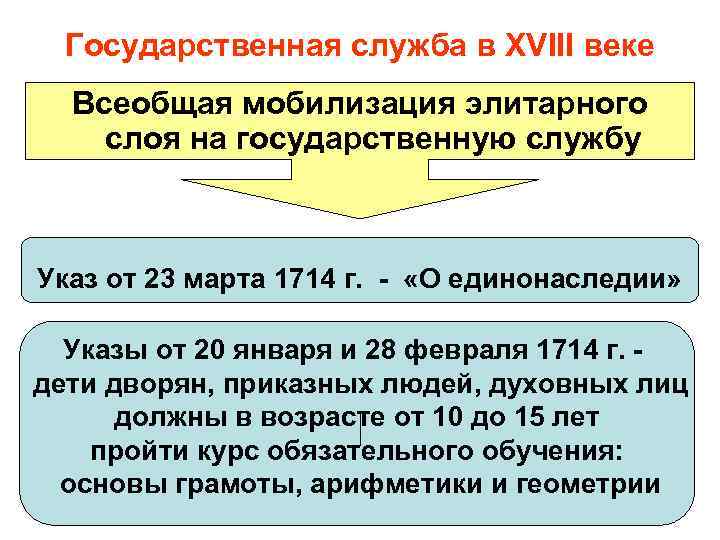 Государственная служба в XVIII веке

Всеобщая мобилизация элитарного слоя на государственную службу

Указ от 23 марта 1714 г. - «О единонаследии»

Указы от 20 января и 28 февраля 1714 г. - дети дворян, приказных людей, духовных лиц должны в возрасте от 10 до 15 лет пройти курс обязательного обучения: основы грамоты, арифметики и геометрии